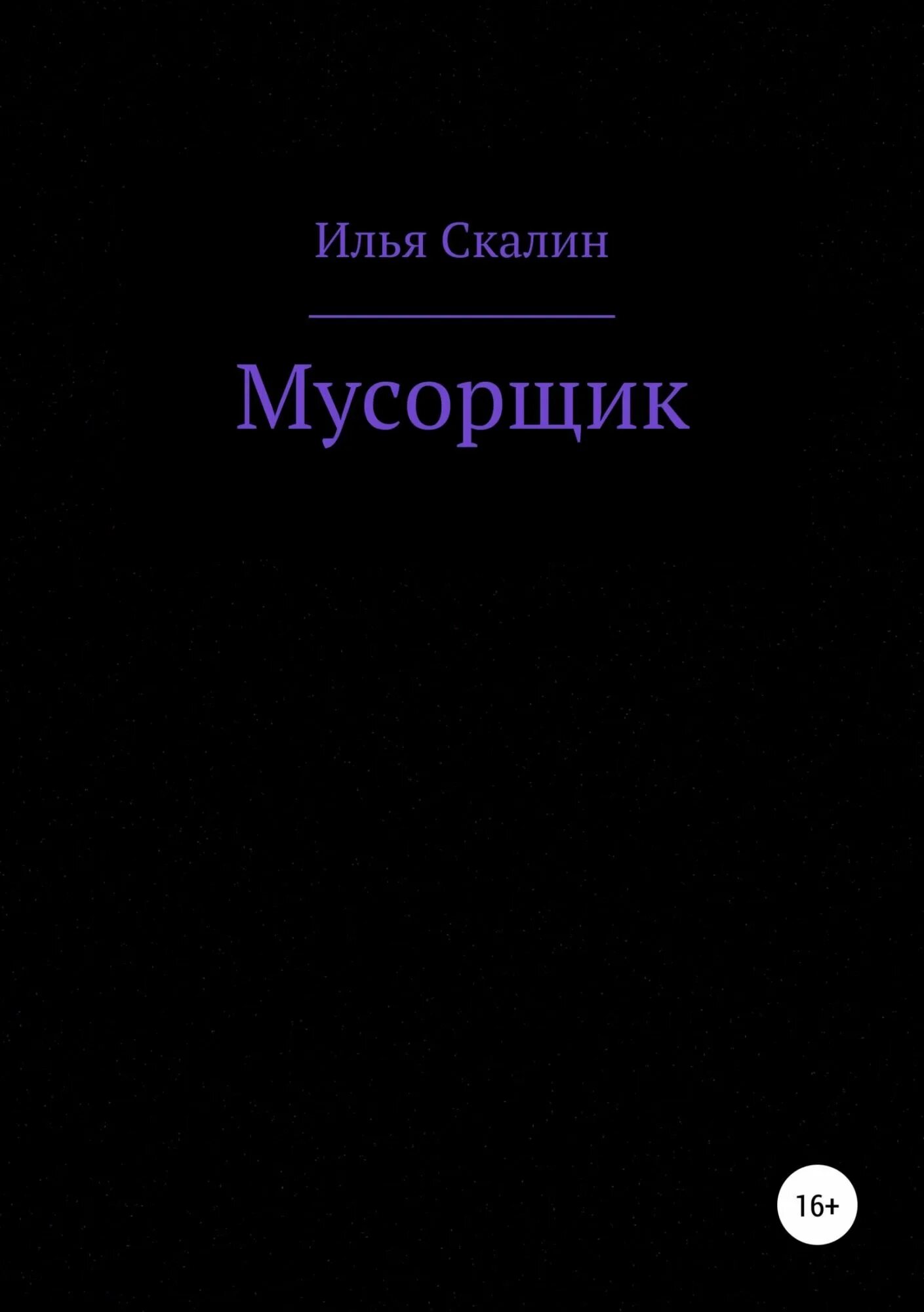 Илья Скалин

Мусорщик

16+